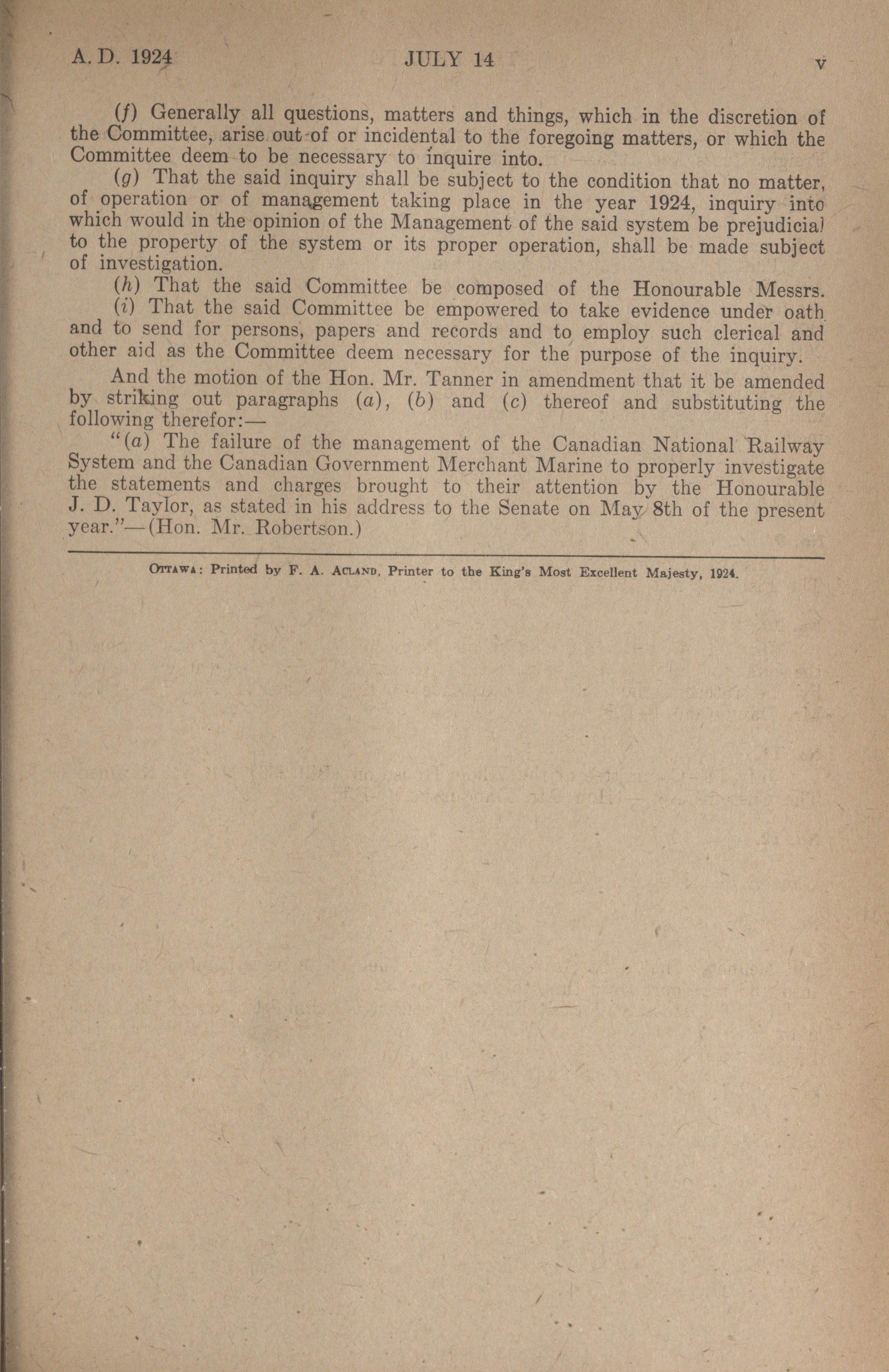 A. D. 1924 JULY 14 v

(f) Generally all questions, matters and things, which in the discretion of the Committee, arise out of or incidental to the foregoing matters, or which the Committee deem to be necessary to inquire into.

(g) That the said inquiry shall be subject to the condition that no matter, of operation or of management taking place in the year 1924, inquiry into which would in the opinion of the Management of the said system be prejudicial to the property of the system or its proper operation, shall be made subject of investigation.

(h) That the said Committee be composed of the Honourable Messrs.

(i) That the said Committee be empowered to take evidence under oath and to send for persons, papers and records and to employ such clerical and other aid as the Committee deem necessary for the purpose of the inquiry.

And the motion of the Hon. Mr. Tanner in amendment that it be amended by striking out paragraphs (a), (b) and (c) thereof and substituting the following therefor:—

"(a) The failure of the management of the Canadian National Railway System and the Canadian Government Merchant Marine to properly investigate the statements and charges brought to their attention by the Honourable J. D. Taylor, as stated in his address to the Senate on May 8th of the present year."—(Hon. Mr. Robertson.)

OTTAWA: Printed by F. A. ACLAND, Printer to the King's Most Excellent Majesty, 1924.